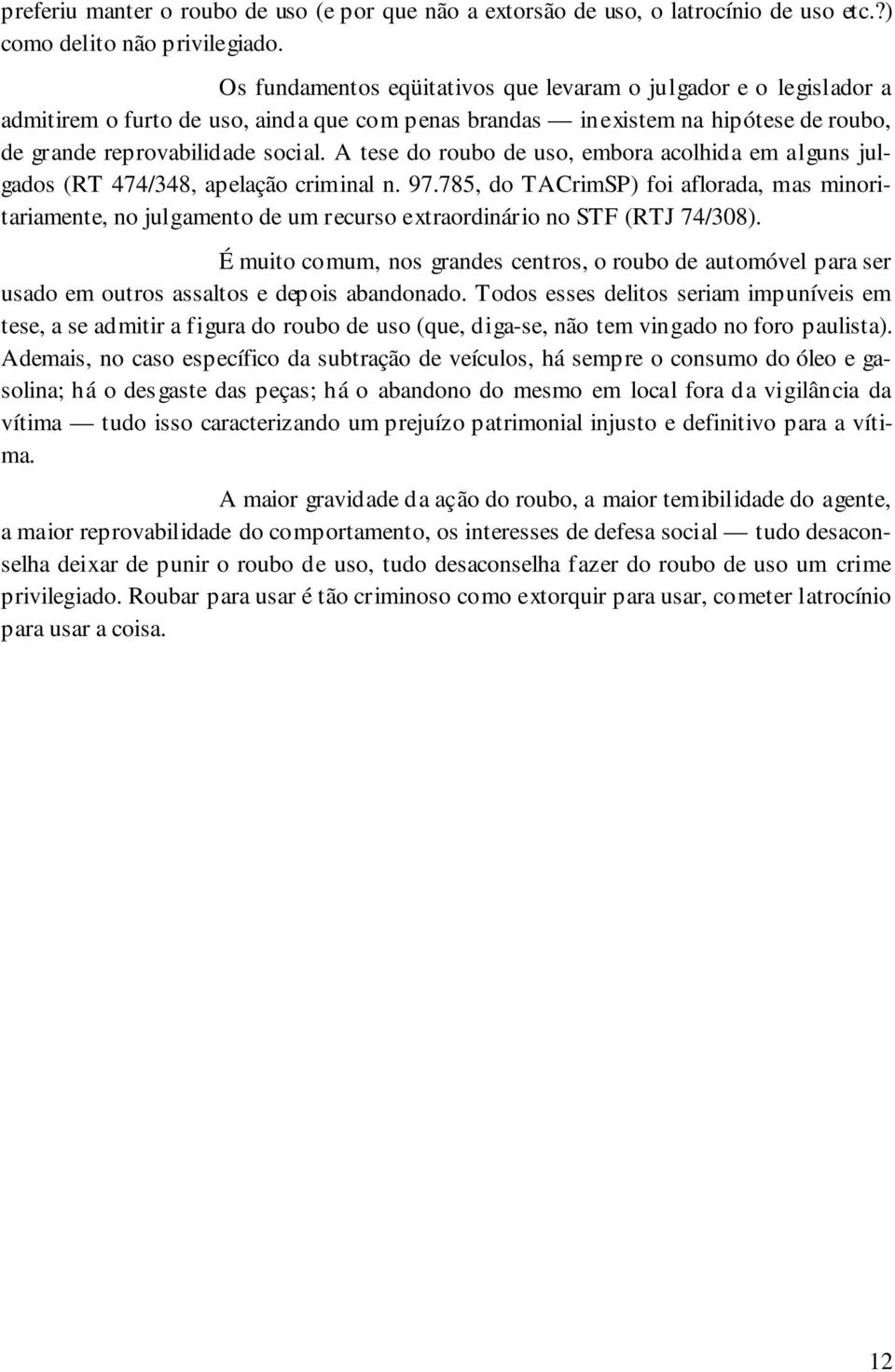 preferiu manter o roubo de uso (e por que não a extorsão de uso, o latrocínio de uso etc.?) como delito não privilegiado.

Os fundamentos eqüitativos que levaram o julgador e o legislador a admitirem o furto de uso, ainda que com penas brandas — inexistem na hipótese de roubo, de grande reprovabilidade social. A tese do roubo de uso, embora acolhida em alguns julgados (RT 474/348, apelação criminal n. 97.785, do TACrimSP) foi aflorada, mas minoritariamente, no julgamento de um recurso extraordinário no STF (RTJ 74/308).

É muito comum, nos grandes centros, o roubo de automóvel para ser usado em outros assaltos e depois abandonado. Todos esses delitos seriam impuníveis em tese, a se admitir a figura do roubo de uso (que, diga-se, não tem vingado no foro paulista). Ademais, no caso específico da subtração de veículos, há sempre o consumo do óleo e gasolina; há o desgaste das peças; há o abandono do mesmo em local fora da vigilância da vítima — tudo isso caracterizando um prejuízo patrimonial injusto e definitivo para a vítima.

A maior gravidade da ação do roubo, a maior temibilidade do agente, a maior reprovabilidade do comportamento, os interesses de defesa social — tudo desaconselha deixar de punir o roubo de uso, tudo desaconselha fazer do roubo de uso um crime privilegiado. Roubar para usar é tão criminoso como extorquir para usar, cometer latrocínio para usar a coisa.

12